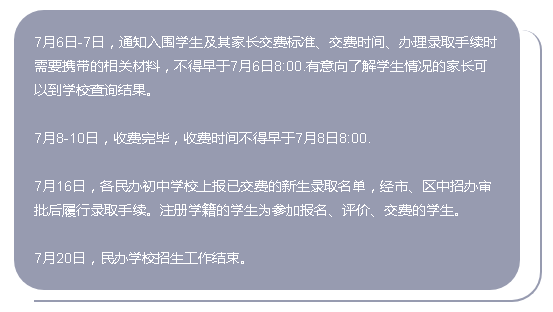 7月6日-7日，通知入围学生及其家长交费标准、交费时间、办理录取手续时需要携带的相关材料，不得早于7月6日8:00.有意向了解学生情况的家长可以到学校查询结果。

7月8-10日，收费完毕，收费时间不得早于7月8日8:00.

7月16日，各民办初中学校上报已交费的新生录取名单，经市、区中招办审批后履行录取手续。注册学籍的学生为参加报名、评价、交费的学生。

7月20日，民办学校招生工作结束。